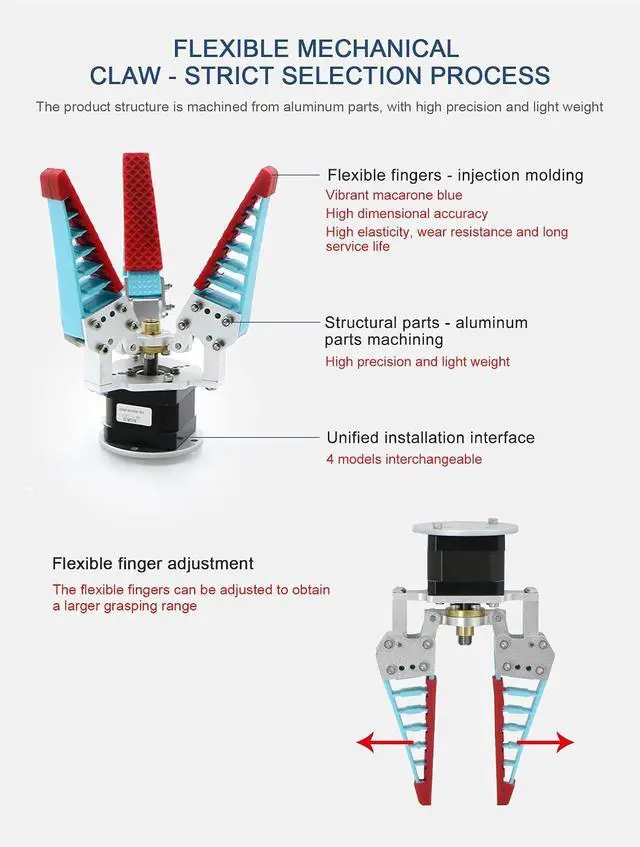 FLEXIBLE MECHANICAL CLAW - STRICT SELECTION PROCESS

The product structure is machined from aluminum parts, with high precision and light weight

Flexible fingers - injection molding
Vibrant macarone blue
High dimensional accuracy
High elasticity, wear resistance and long service life

Structural parts - aluminum parts machining
High precision and light weight

Unified installation interface
4 models interchangeable

Flexible finger adjustment
The flexible fingers can be adjusted to obtain a larger grasping range